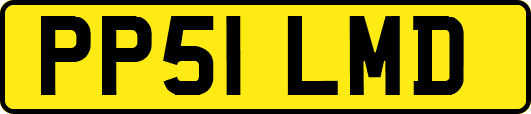 PP51 LMD